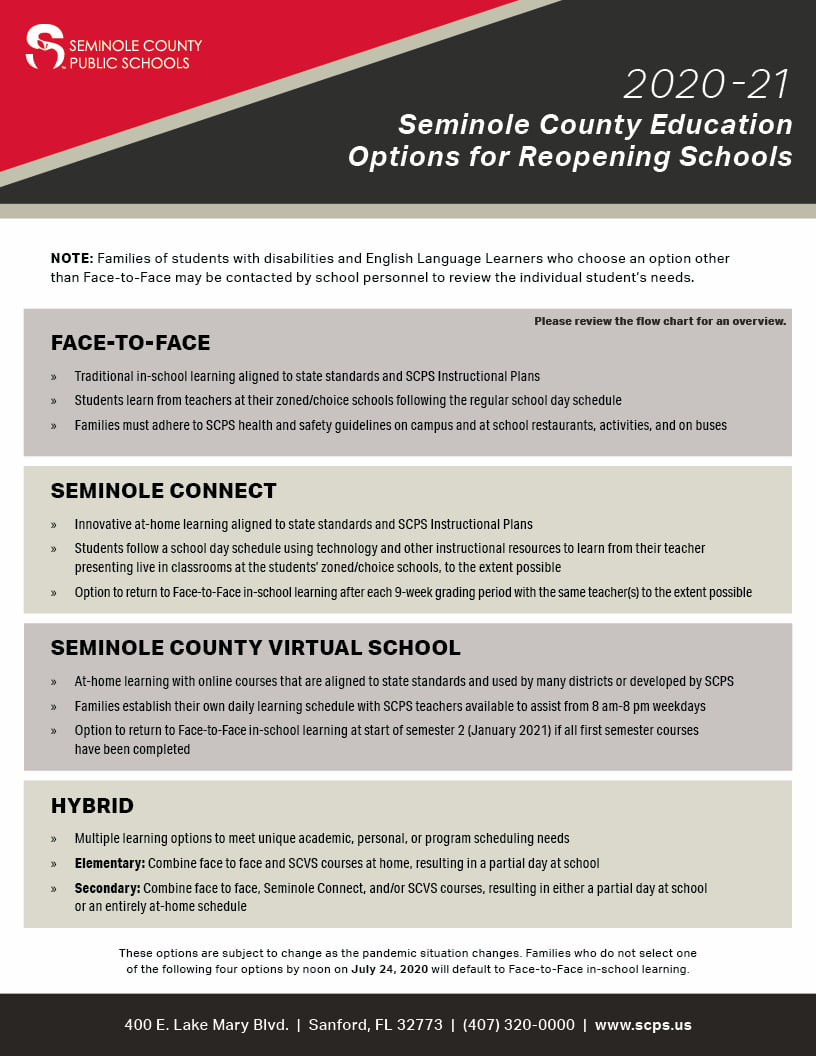 SEMINOLE COUNTY PUBLIC SCHOOLS

2020-21
Seminole County Education Options for Reopening Schools

NOTE: Families of students with disabilities and English Language Learners who choose an option other than Face-to-Face may be contacted by school personnel to review the individual student's needs.

Please review the flow chart for an overview.

FACE-TO-FACE

» Traditional in-school learning aligned to state standards and SCPS Instructional Plans
» Students learn from teachers at their zoned/choice schools following the regular school day schedule
» Families must adhere to SCPS health and safety guidelines on campus and at school restaurants, activities, and on buses

SEMINOLE CONNECT

» Innovative at-home learning aligned to state standards and SCPS Instructional Plans
» Students follow a school day schedule using technology and other instructional resources to learn from their teacher presenting live in classrooms at the students' zoned/choice schools, to the extent possible
» Option to return to Face-to-Face in-school learning after each 9-week grading period with the same teacher(s) to the extent possible

SEMINOLE COUNTY VIRTUAL SCHOOL

» At-home learning with online courses that are aligned to state standards and used by many districts or developed by SCPS
» Families establish their own daily learning schedule with SCPS teachers available to assist from 8 am-8 pm weekdays
» Option to return to Face-to-Face in-school learning at start of semester 2 (January 2021) if all first semester courses have been completed

HYBRID

» Multiple learning options to meet unique academic, personal, or program scheduling needs
» Elementary: Combine face to face and SCVS courses at home, resulting in a partial day at school
» Secondary: Combine face to face, Seminole Connect, and/or SCVS courses, resulting in either a partial day at school or an entirely at-home schedule

These options are subject to change as the pandemic situation changes. Families who do not select one of the following four options by noon on July 24, 2020 will default to Face-to-Face in-school learning.

400 E. Lake Mary Blvd. | Sanford, FL 32773 | (407) 320-0000 | www.scps.us